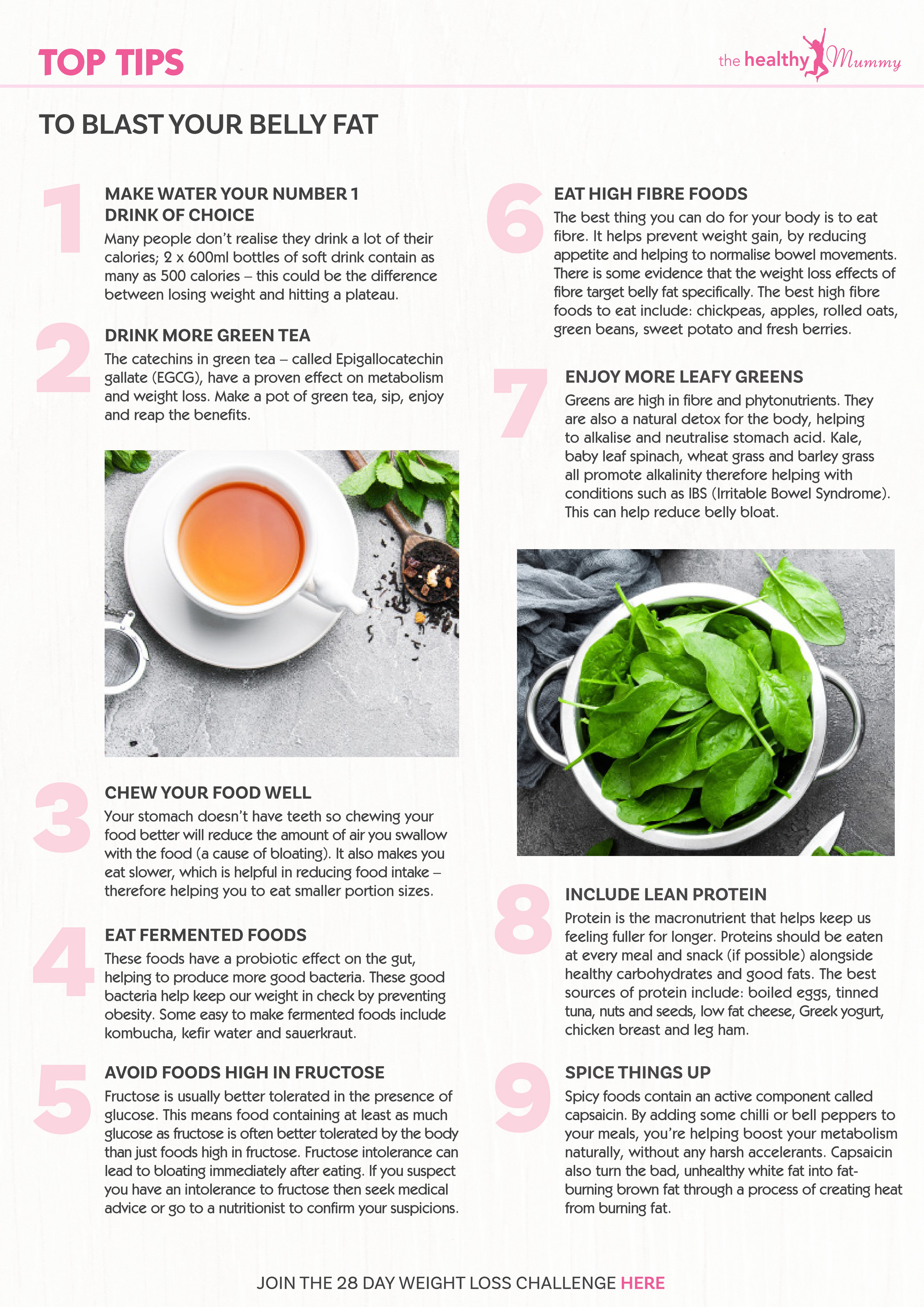 TOP TIPS

the healthy Mummy

TO BLAST YOUR BELLY FAT

1

MAKE WATER YOUR NUMBER 1 DRINK OF CHOICE

Many people don't realise they drink a lot of their calories; 2 x 600ml bottles of soft drink contain as many as 500 calories – this could be the difference between losing weight and hitting a plateau.

2

DRINK MORE GREEN TEA

The catechins in green tea – called Epigallocatechin gallate (EGCG), have a proven effect on metabolism and weight loss. Make a pot of green tea, sip, enjoy and reap the benefits.

3

CHEW YOUR FOOD WELL

Your stomach doesn't have teeth so chewing your food better will reduce the amount of air you swallow with the food (a cause of bloating). It also makes you eat slower, which is helpful in reducing food intake – therefore helping you to eat smaller portion sizes.

4

EAT FERMENTED FOODS

These foods have a probiotic effect on the gut, helping to produce more good bacteria. These good bacteria help keep our weight in check by preventing obesity. Some easy to make fermented foods include kombucha, kefir water and sauerkraut.

5

AVOID FOODS HIGH IN FRUCTOSE

Fructose is usually better tolerated in the presence of glucose. This means food containing at least as much glucose as fructose is often better tolerated by the body than just foods high in fructose. Fructose intolerance can lead to bloating immediately after eating. If you suspect you have an intolerance to fructose then seek medical advice or go to a nutritionist to confirm your suspicions.

6

EAT HIGH FIBRE FOODS

The best thing you can do for your body is to eat fibre. It helps prevent weight gain, by reducing appetite and helping to normalise bowel movements. There is some evidence that the weight loss effects of fibre target belly fat specifically. The best high fibre foods to eat include: chickpeas, apples, rolled oats, green beans, sweet potato and fresh berries.

7

ENJOY MORE LEAFY GREENS

Greens are high in fibre and phytonutrients. They are also a natural detox for the body, helping to alkalise and neutralise stomach acid. Kale, baby leaf spinach, wheat grass and barley grass all promote alkalinity therefore helping with conditions such as IBS (Irritable Bowel Syndrome). This can help reduce belly bloat.

8

INCLUDE LEAN PROTEIN

Protein is the macronutrient that helps keep us feeling fuller for longer. Proteins should be eaten at every meal and snack (if possible) alongside healthy carbohydrates and good fats. The best sources of protein include: boiled eggs, tinned tuna, nuts and seeds, low fat cheese, Greek yogurt, chicken breast and leg ham.

9

SPICE THINGS UP

Spicy foods contain an active component called capsaicin. By adding some chilli or bell peppers to your meals, you're helping boost your metabolism naturally, without any harsh accelerants. Capsaicin also turn the bad, unhealthy white fat into fat-burning brown fat through a process of creating heat from burning fat.

JOIN THE 28 DAY WEIGHT LOSS CHALLENGE HERE